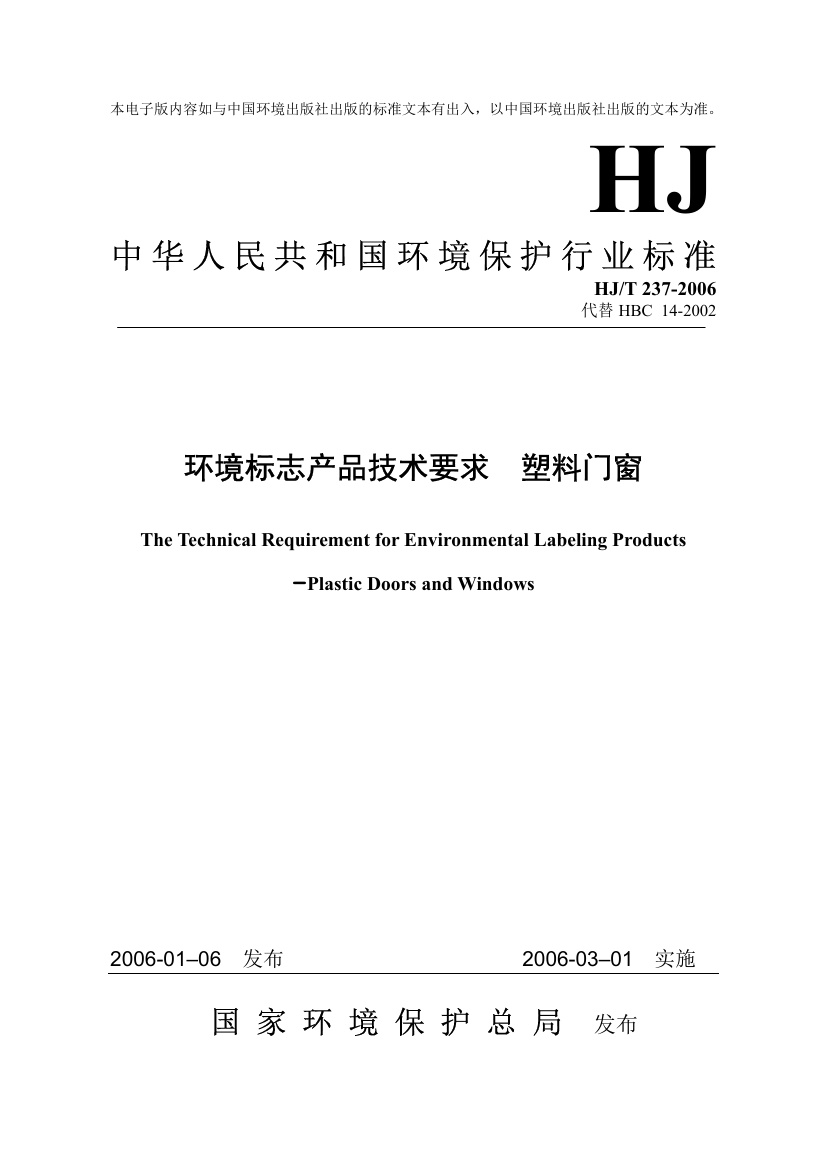 本电子版内容如与中国环境出版社出版的标准文本有出入，以中国环境出版社出版的文本为准。

HJ

中华人民共和国环境保护行业标准

HJ/T 237-2006
代替 HBC 14-2002

环境标志产品技术要求 塑料门窗

The Technical Requirement for Environmental Labeling Products

－Plastic Doors and Windows

2006-01–06 发布

2006-03–01 实施

国家环境保护总局 发布